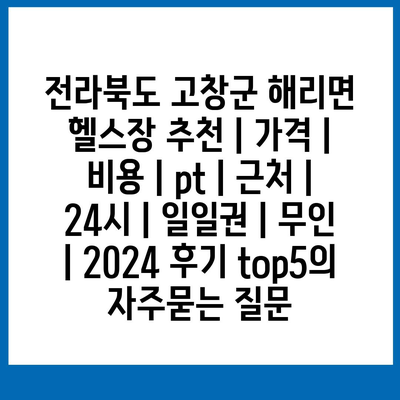 전라북도 고창군 해리면 헬스장 추천 | 가격 | 비용 | pt | 근처 | 24시 | 일일권 | 무인 | 2024 후기 top5의 자주묻는 질문